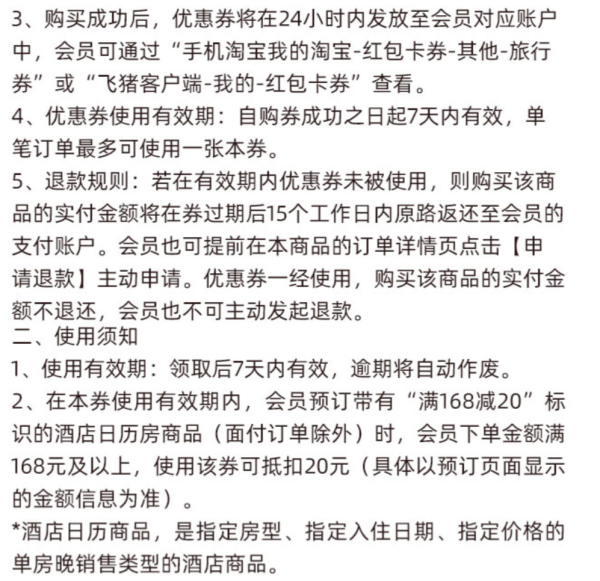 3、购买成功后，优惠券将在24小时内发放至会员对应账户中，会员可通过“手机淘宝我的淘宝-红包卡券-其他-旅行券”或“飞猪客户端-我的-红包卡券”查看。
4、优惠券使用有效期：自购券成功之日起7天内有效，单笔订单最多可使用一张本券。
5、退款规则：若在有效期内优惠券未被使用，则购买该商品的实付金额将在券过期后15个工作日内原路返还至会员的支付账户。会员也可提前在本商品的订单详情页点击【申请退款】主动申请。优惠券一经使用，购买该商品的实付金额不退还，会员也不可主动发起退款。
二、使用须知
1、使用有效期：领取后7天内有效，逾期将自动作废。
2、在本券使用有效期内，会员预订带有“满168减20”标识的酒店日历房商品（面付订单除外）时，会员下单金额满168元及以上，使用该券可抵扣20元（具体以预订页面显示的金额信息为准）。
*酒店日历商品，是指定房型、指定入住日期、指定价格的单房晚销售类型的酒店商品。